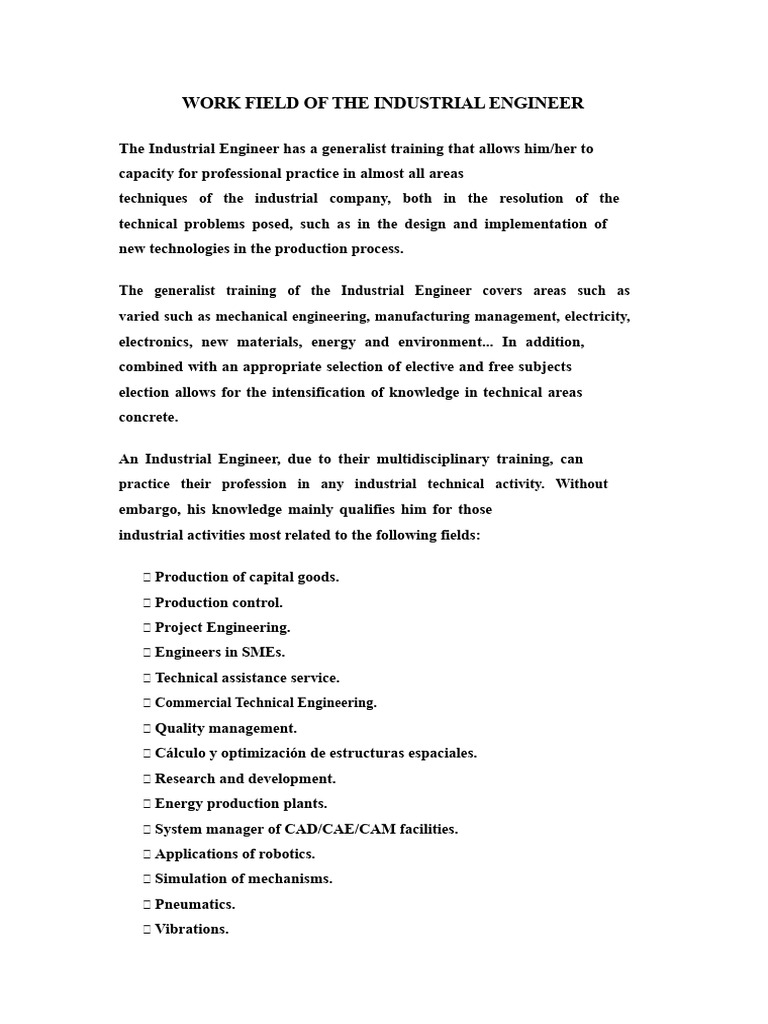 WORK FIELD OF THE INDUSTRIAL ENGINEER

The Industrial Engineer has a generalist training that allows him/her to capacity for professional practice in almost all areas techniques of the industrial company, both in the resolution of the technical problems posed, such as in the design and implementation of new technologies in the production process.

The generalist training of the Industrial Engineer covers areas such as varied such as mechanical engineering, manufacturing management, electricity, electronics, new materials, energy and environment... In addition, combined with an appropriate selection of elective and free subjects election allows for the intensification of knowledge in technical areas concrete.

An Industrial Engineer, due to their multidisciplinary training, can practice their profession in any industrial technical activity. Without embargo, his knowledge mainly qualifies him for those industrial activities most related to the following fields:

 Production of capital goods.
 Production control.
 Project Engineering.
 Engineers in SMEs.
 Technical assistance service.
 Commercial Technical Engineering.
 Quality management.
 Cálculo y optimización de estructuras espaciales.
 Research and development.
 Energy production plants.
 System manager of CAD/CAE/CAM facilities.
 Applications of robotics.
 Simulation of mechanisms.
 Pneumatics.
 Vibrations.